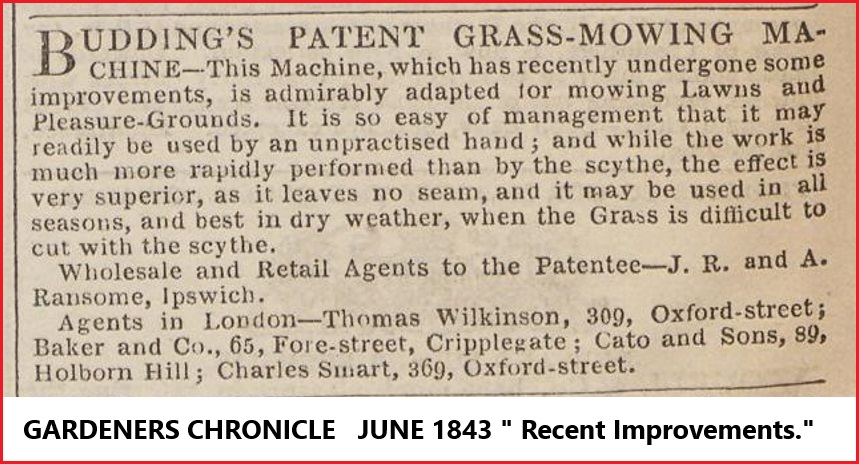 BUDDING'S PATENT GRASS-MOWING MACHINE—This Machine, which has recently undergone some improvements, is admirably adapted for mowing Lawns and Pleasure-Grounds. It is so easy of management that it may readily be used by an unpractised hand; and while the work is much more rapidly performed than by the scythe, the effect is very superior, as it leaves no seam, and it may be used in all seasons, and best in dry weather, when the Grass is difficult to cut with the scythe.

Wholesale and Retail Agents to the Patentee—J. R. and A. Ransome, Ipswich.

Agents in London—Thomas Wilkinson, 309, Oxford-street; Baker and Co., 65, Fore-street, Cripplegate; Cato and Sons, 89, Holborn Hill; Charles Smart, 369, Oxford-street.

GARDENERS CHRONICLE JUNE 1843 " Recent Improvements."